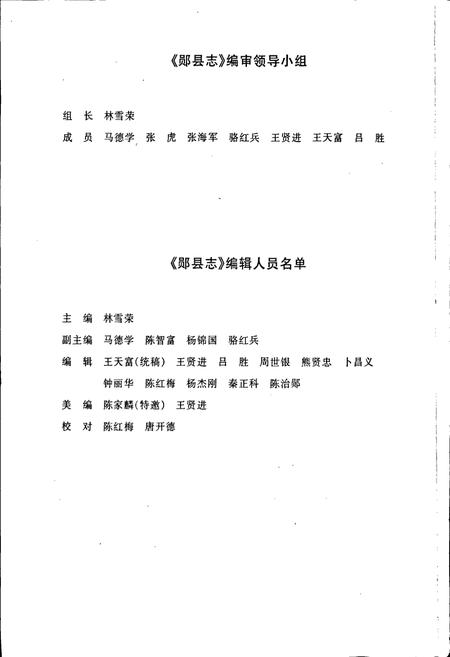 《郧县志》编审领导小组

组 长 林雪荣

成 员 马德学 张 虎 张海军 骆红兵 王贤进 王天富 吕 胜

《郧县志》编辑人员名单

主 编 林雪荣

副主编 马德学 陈智富 杨锦国 骆红兵

编 辑 王天富(统稿) 王贤进 吕 胜 周世银 熊贤忠 卜昌义

钟丽华 陈红梅 杨杰刚 秦正科 陈治郧

美 编 陈家麟(特邀) 王贤进

校 对 陈红梅 唐开德